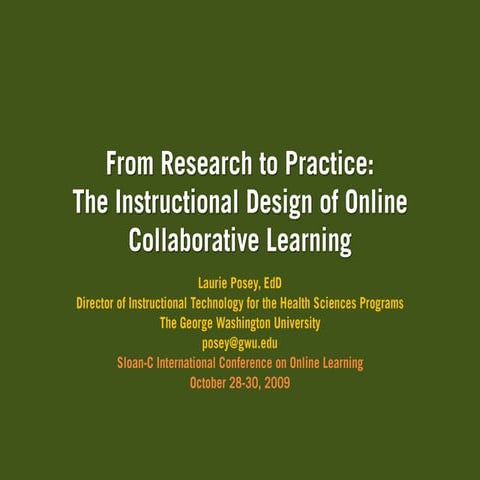 From Research to Practice: The Instructional Design of Online Collaborative Learning

Laurie Posey, EdD
Director of Instructional Technology for the Health Sciences Programs
The George Washington University
posey@gwu.edu
Sloan-C International Conference on Online Learning
October 28-30, 2009